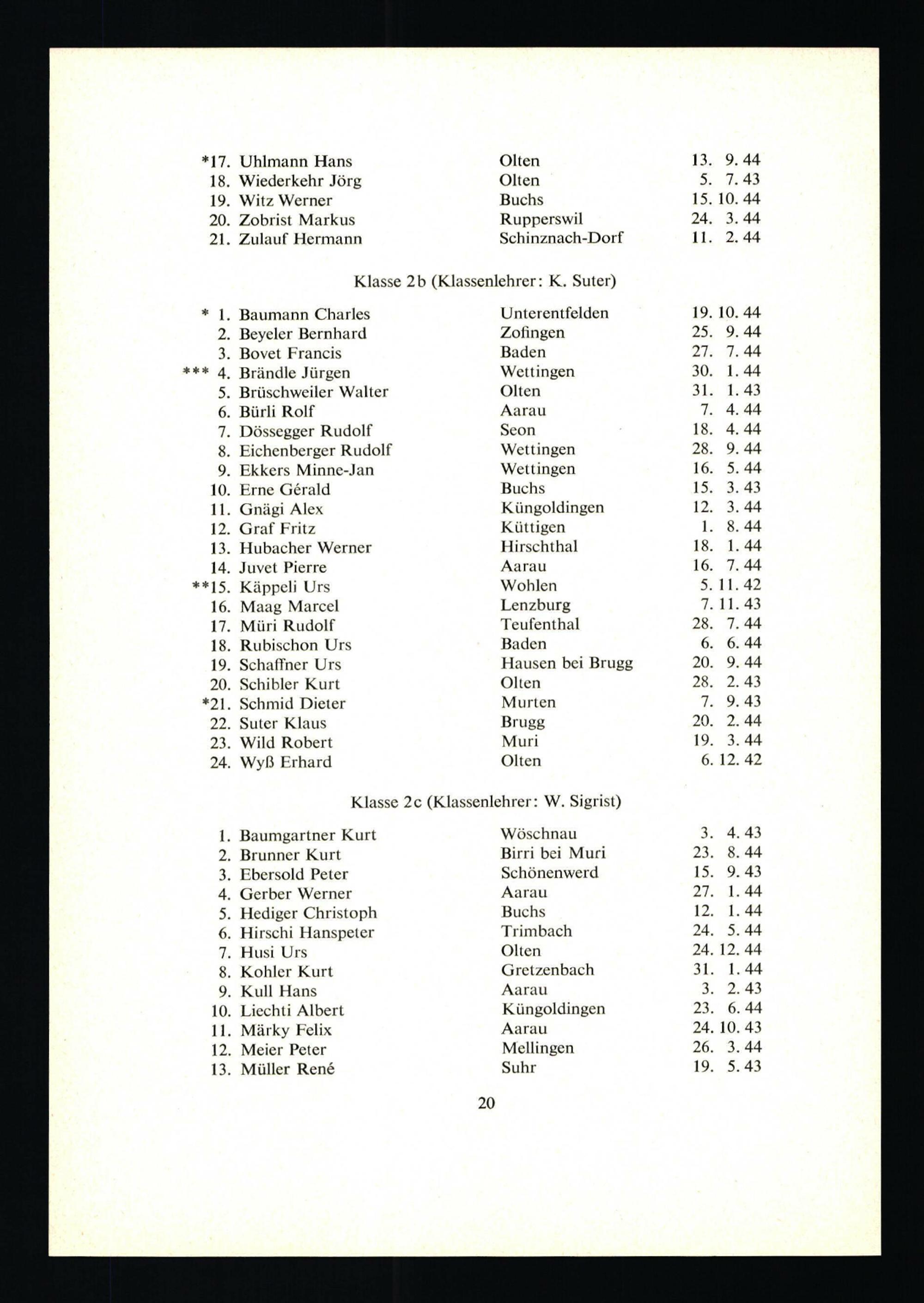 *17. Uhlmann Hans Olten 13. 9. 44
18. Wiederkehr Jörg Olten 5. 7. 43
19. Witz Werner Buchs 15. 10. 44
20. Zobrist Markus Rupperswil 24. 3. 44
21. Zulauf Hermann Schinznach-Dorf 11. 2. 44

Klasse 2b (Klassenlehrer: K. Suter)

* 1. Baumann Charles Unterentfelden 19. 10. 44
2. Beyeler Bernhard Zofingen 25. 9. 44
3. Bovet Francis Baden 27. 7. 44
*** 4. Brändle Jürgen Wettingen 30. 1. 44
5. Brüschweiler Walter Olten 31. 1. 43
6. Bürli Rolf Aarau 7. 4. 44
7. Dössegger Rudolf Seon 18. 4. 44
8. Eichenberger Rudolf Wettingen 28. 9. 44
9. Ekkers Minne-Jan Wettingen 16. 5. 44
10. Erne Gérald Buchs 15. 3. 43
11. Gnägi Alex Küngoldingen 12. 3. 44
12. Graf Fritz Küttigen 1. 8. 44
13. Hubacher Werner Hirschthal 18. 1. 44
14. Juvet Pierre Aarau 16. 7. 44
**15. Käppeli Urs Wohlen 5. 11. 42
16. Maag Marcel Lenzburg 7. 11. 43
17. Müri Rudolf Teufenthal 28. 7. 44
18. Rubischon Urs Baden 6. 6. 44
19. Schaffner Urs Hausen bei Brugg 20. 9. 44
20. Schibler Kurt Olten 28. 2. 43
*21. Schmid Dieter Murten 7. 9. 43
22. Suter Klaus Brugg 20. 2. 44
23. Wild Robert Muri 19. 3. 44
24. Wyß Erhard Olten 6. 12. 42

Klasse 2c (Klassenlehrer: W. Sigrist)

1. Baumgartner Kurt Wöschnau 3. 4. 43
2. Brunner Kurt Birri bei Muri 23. 8. 44
3. Ebersold Peter Schönenwerd 15. 9. 43
4. Gerber Werner Aarau 27. 1. 44
5. Hediger Christoph Buchs 12. 1. 44
6. Hirschi Hanspeter Trimbach 24. 5. 44
7. Husi Urs Olten 24. 12. 44
8. Kohler Kurt Gretzenbach 31. 1. 44
9. Kull Hans Aarau 3. 2. 43
10. Liechti Albert Küngoldingen 23. 6. 44
11. Märky Felix Aarau 24. 10. 43
12. Meier Peter Mellingen 26. 3. 44
13. Müller René Suhr 19. 5. 43

20